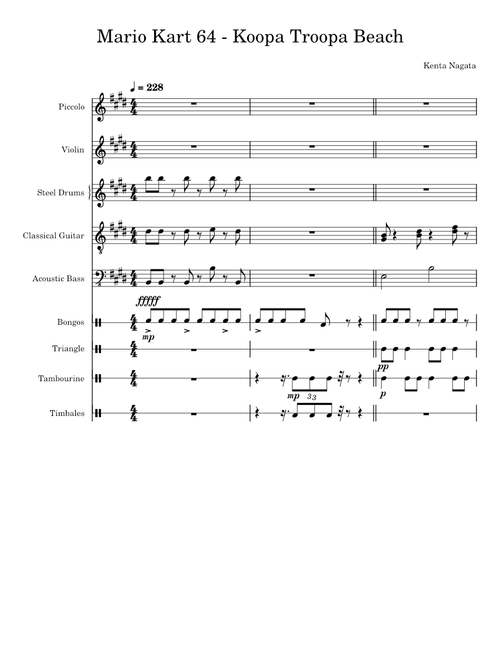 Mario Kart 64 - Koopa Troopa Beach

Kenta Nagata

♩ = 228

Piccolo

Violin

Steel Drums

Classical Guitar

Acoustic Bass

fffff

Bongos

mp

Triangle

pp

Tambourine

mp 3 3

p

Timbales